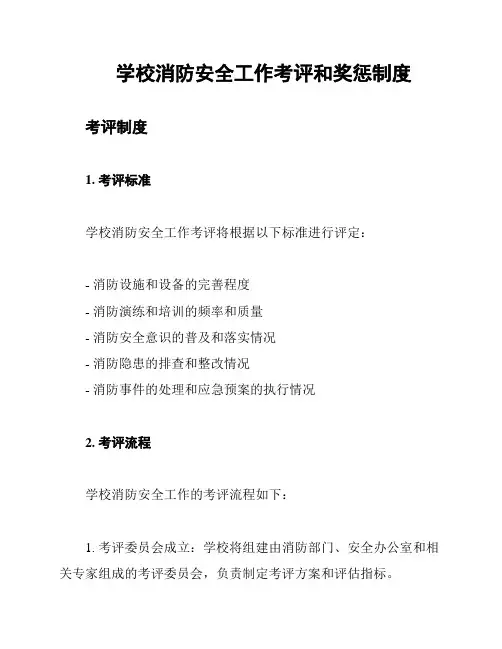 学校消防安全工作考评和奖惩制度

考评制度

1. 考评标准

学校消防安全工作考评将根据以下标准进行评定：

- 消防设施和设备的完善程度
- 消防演练和培训的频率和质量
- 消防安全意识的普及和落实情况
- 消防隐患的排查和整改情况
- 消防事件的处理和应急预案的执行情况

2. 考评流程

学校消防安全工作的考评流程如下：

1. 考评委员会成立：学校将组建由消防部门、安全办公室和相关专家组成的考评委员会，负责制定考评方案和评估指标。